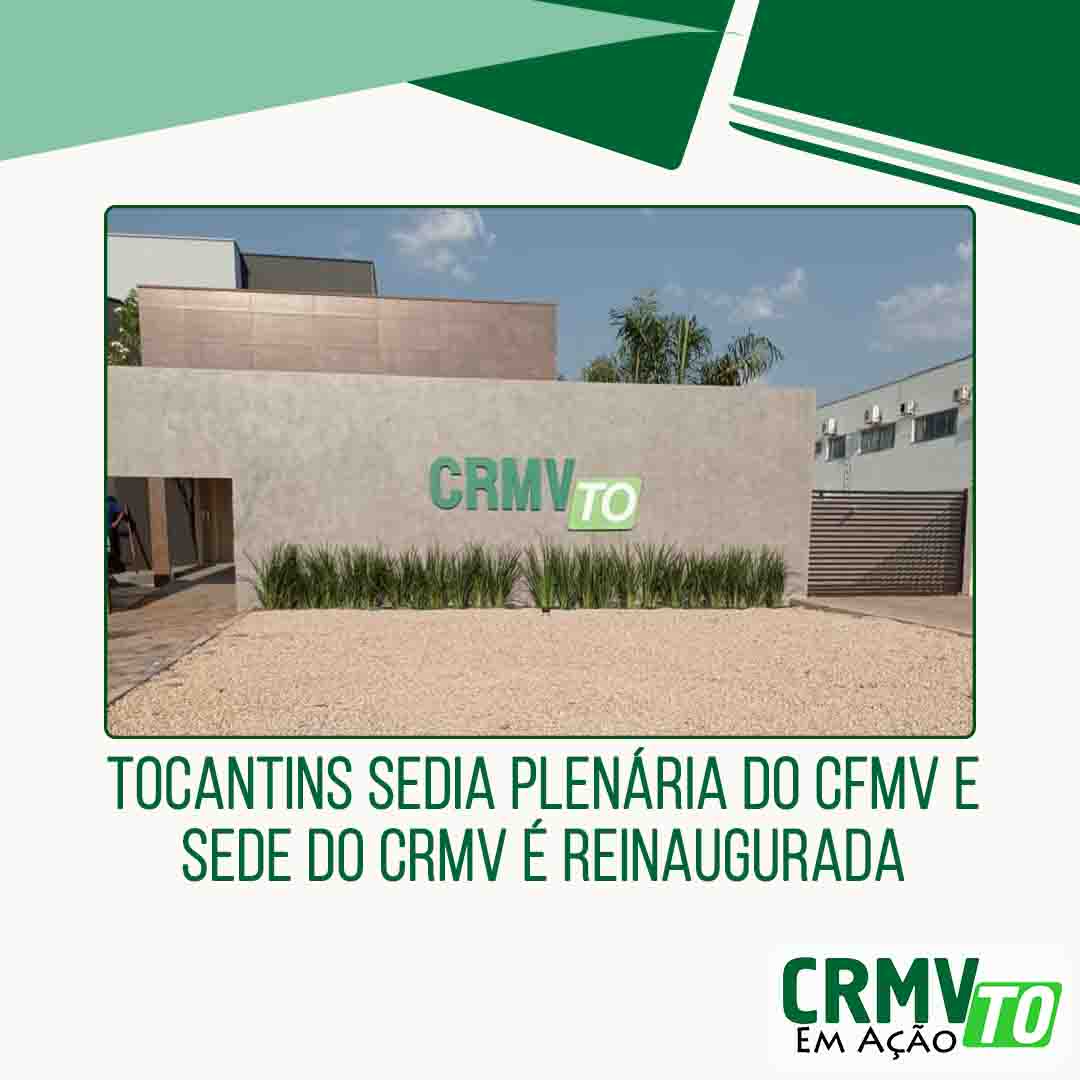 CRMV TO

TOCANTINS SEDIA PLENÁRIA DO CFMV E SEDE DO CRMV É REINAUGURADA

CRMV TO
EM AÇÃO